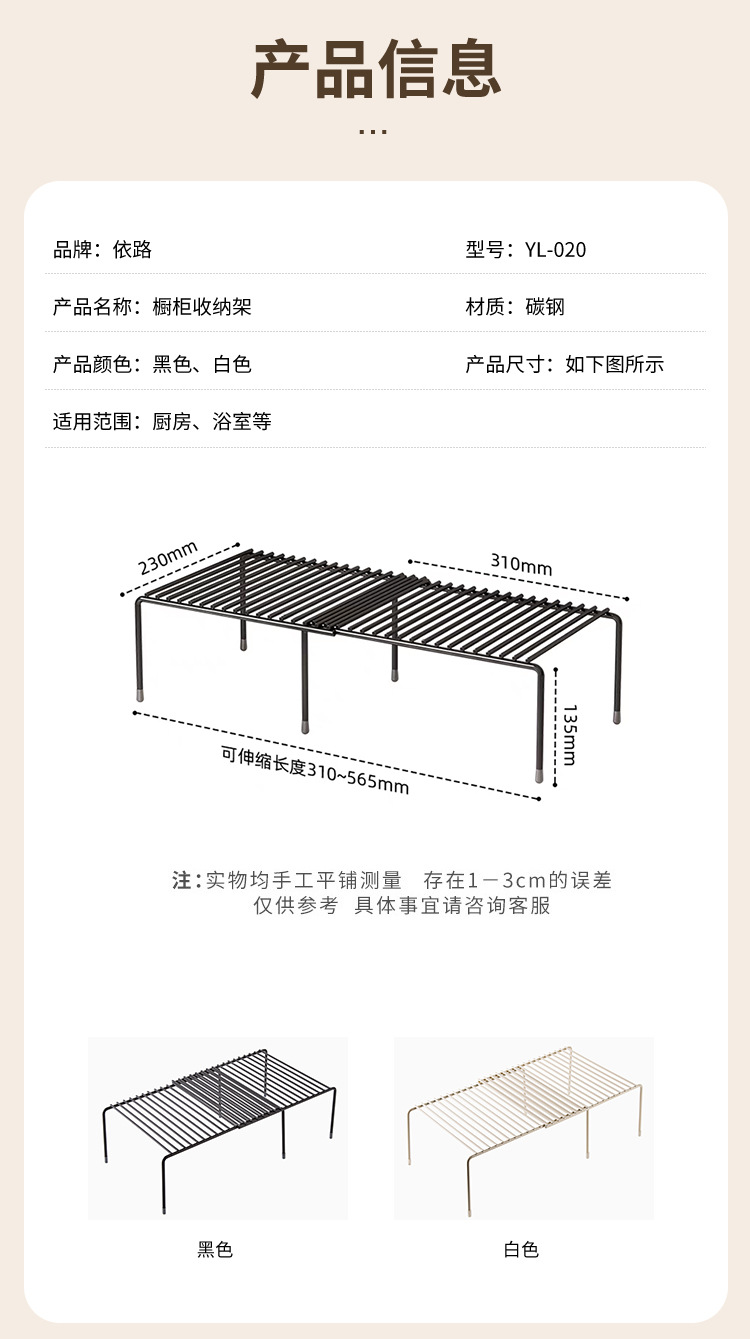 产品信息

...

品牌：依路

型号：YL-020

产品名称：橱柜收纳架

材质：碳钢

产品颜色：黑色、白色

产品尺寸：如下图所示

适用范围：厨房、浴室等

230mm

310mm

135mm

可伸缩长度310~565mm

注：实物均手工平铺测量　存在1－3cm的误差
仅供参考　具体事宜请咨询客服

黑色

白色